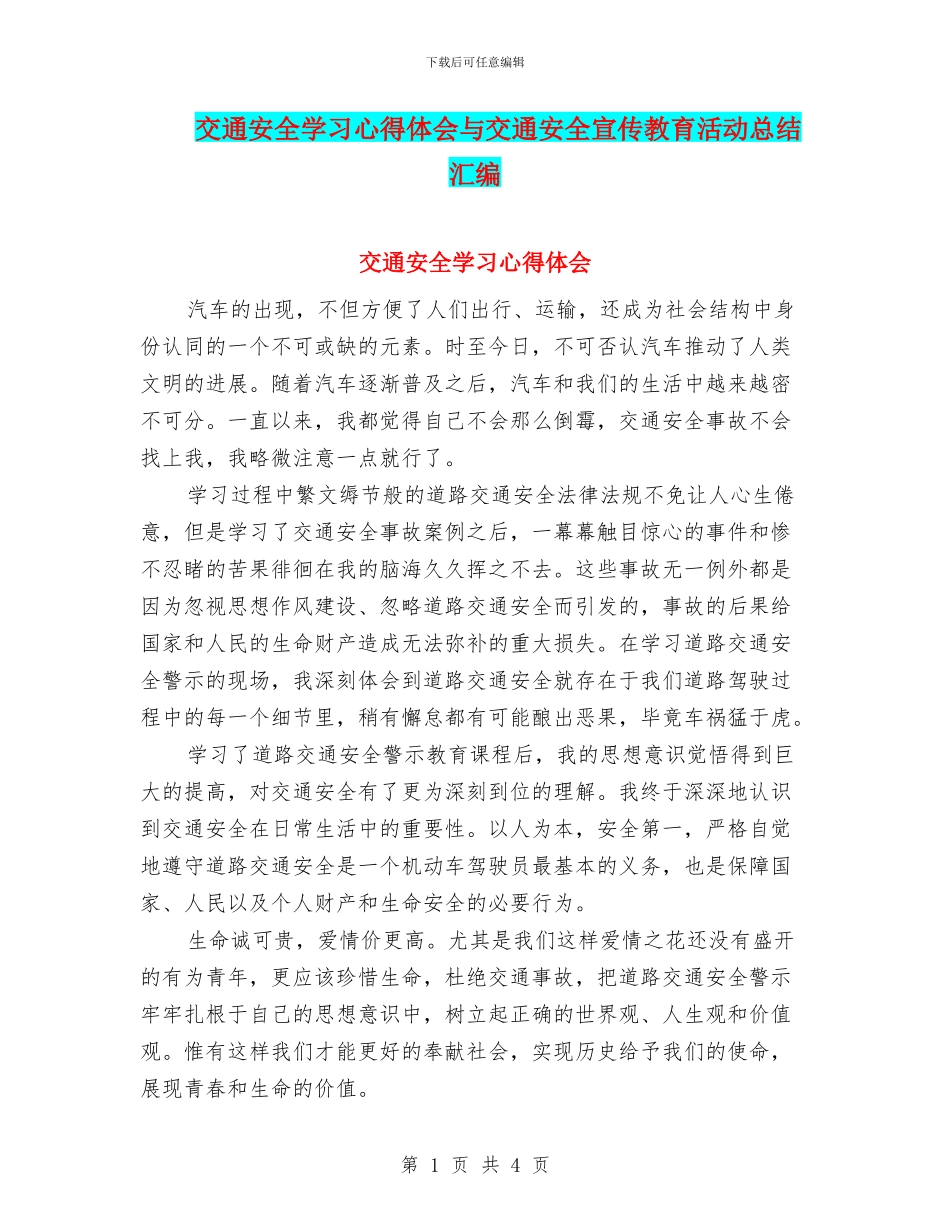 下载后可任意编辑

交通安全学习心得体会与交通安全宣传教育活动总结汇编

交通安全学习心得体会

汽车的出现，不但方便了人们出行、运输，还成为社会结构中身份认同的一个不可或缺的元素。时至今日，不可否认汽车推动了人类文明的进展。随着汽车逐渐普及之后，汽车和我们的生活中越来越密不可分。一直以来，我都觉得自己不会那么倒霉，交通安全事故不会找上我，我略微注意一点就行了。

学习过程中繁文缛节般的道路交通安全法律法规不免让人心生倦意，但是学习了交通安全事故案例之后，一幕幕触目惊心的事件和惨不忍睹的苦果徘徊在我的脑海久久挥之不去。这些事故无一例外都是因为忽视思想作风建设、忽略道路交通安全而引发的，事故的后果给国家和人民的生命财产造成无法弥补的重大损失。在学习道路交通安全警示的现场，我深刻体会到道路交通安全就存在于我们道路驾驶过程中的每一个细节里，稍有懈怠都有可能酿出恶果，毕竟车祸猛于虎。

学习了道路交通安全警示教育课程后，我的思想意识觉悟得到巨大的提高，对交通安全有了更为深刻到位的理解。我终于深深地认识到交通安全在日常生活中的重要性。以人为本，安全第一，严格自觉地遵守道路交通安全是一个机动车驾驶员最基本的义务，也是保障国家、人民以及个人财产和生命安全的必要行为。

生命诚可贵，爱情价更高。尤其是我们这样爱情之花还没有盛开的有为青年，更应该珍惜生命，杜绝交通事故，把道路交通安全警示牢牢扎根于自己的思想意识中，树立起正确的世界观、人生观和价值观。惟有这样我们才能更好的奉献社会，实现历史给予我们的使命，展现青春和生命的价值。

第 1 页 共 4 页